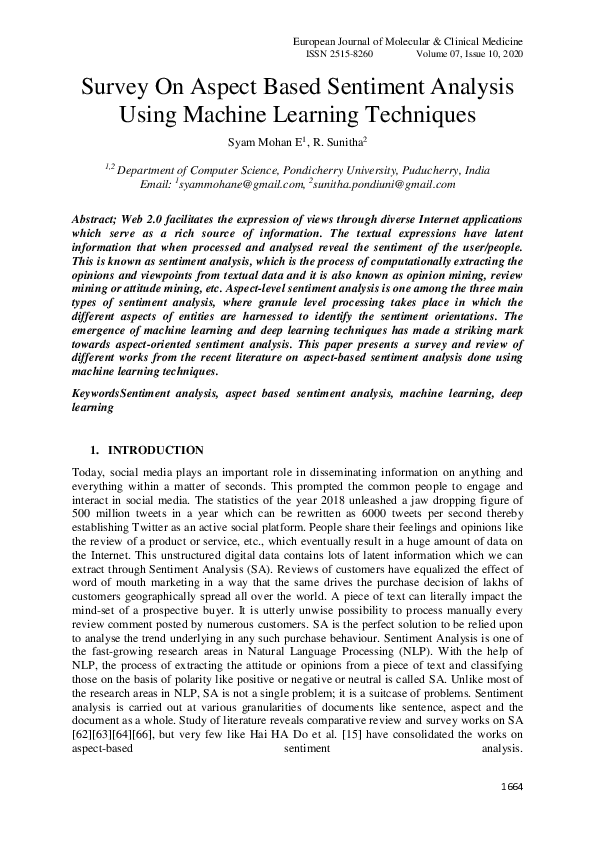 European Journal of Molecular & Clinical Medicine
ISSN 2515-8260 Volume 07, Issue 10, 2020

Survey On Aspect Based Sentiment Analysis Using Machine Learning Techniques

Syam Mohan E$^1$, R. Sunitha$^2$

$^{1,2}$ Department of Computer Science, Pondicherry University, Puducherry, India
Email: $^1$syammohane@gmail.com, $^2$sunitha.pondiuni@gmail.com

Abstract; Web 2.0 facilitates the expression of views through diverse Internet applications which serve as a rich source of information. The textual expressions have latent information that when processed and analysed reveal the sentiment of the user/people. This is known as sentiment analysis, which is the process of computationally extracting the opinions and viewpoints from textual data and it is also known as opinion mining, review mining or attitude mining, etc. Aspect-level sentiment analysis is one among the three main types of sentiment analysis, where granule level processing takes place in which the different aspects of entities are harnessed to identify the sentiment orientations. The emergence of machine learning and deep learning techniques has made a striking mark towards aspect-oriented sentiment analysis. This paper presents a survey and review of different works from the recent literature on aspect-based sentiment analysis done using machine learning techniques.

KeywordsSentiment analysis, aspect based sentiment analysis, machine learning, deep learning

1. INTRODUCTION

Today, social media plays an important role in disseminating information on anything and everything within a matter of seconds. This prompted the common people to engage and interact in social media. The statistics of the year 2018 unleashed a jaw dropping figure of 500 million tweets in a year which can be rewritten as 6000 tweets per second thereby establishing Twitter as an active social platform. People share their feelings and opinions like the review of a product or service, etc., which eventually result in a huge amount of data on the Internet. This unstructured digital data contains lots of latent information which we can extract through Sentiment Analysis (SA). Reviews of customers have equalized the effect of word of mouth marketing in a way that the same drives the purchase decision of lakhs of customers geographically spread all over the world. A piece of text can literally impact the mind-set of a prospective buyer. It is utterly unwise possibility to process manually every review comment posted by numerous customers. SA is the perfect solution to be relied upon to analyse the trend underlying in any such purchase behaviour. Sentiment Analysis is one of the fast-growing research areas in Natural Language Processing (NLP). With the help of NLP, the process of extracting the attitude or opinions from a piece of text and classifying those on the basis of polarity like positive or negative or neutral is called SA. Unlike most of the research areas in NLP, SA is not a single problem; it is a suitcase of problems. Sentiment analysis is carried out at various granularities of documents like sentence, aspect and the document as a whole. Study of literature reveals comparative review and survey works on SA [62][63][64][66], but very few like Hai HA Do et al. [15] have consolidated the works on aspect-based sentiment analysis.

1664